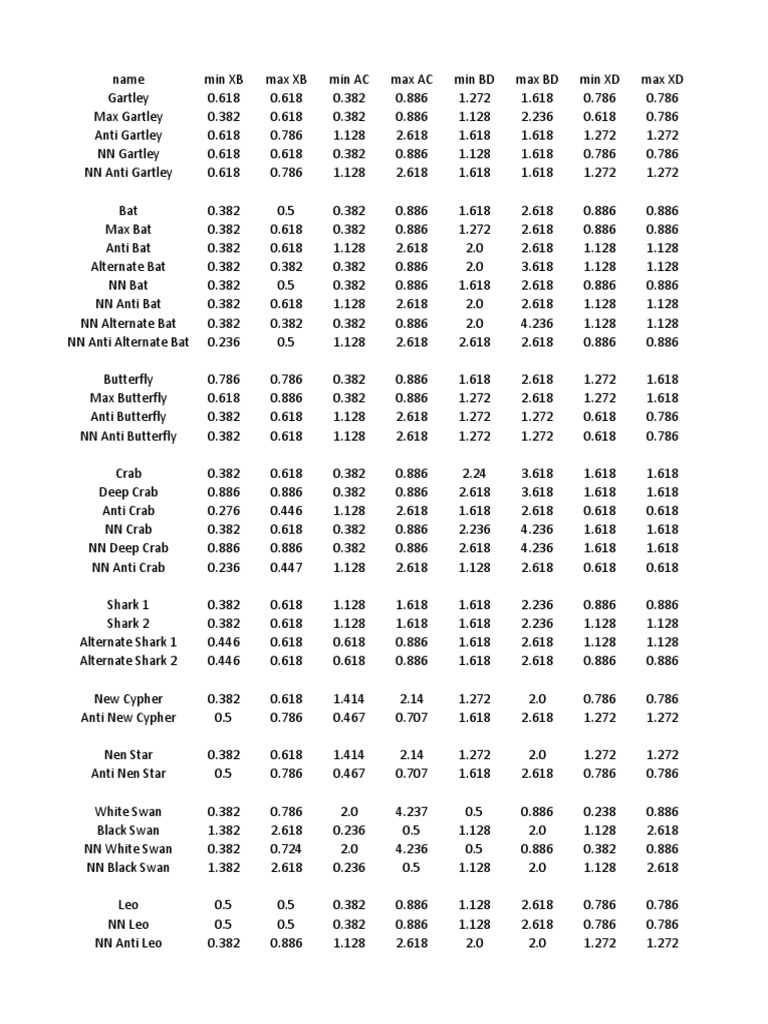 | name | min XB | max XB | min AC | max AC | min BD | max BD | min XD | max XD |
|---|---|---|---|---|---|---|---|---|
| Gartley | 0.618 | 0.618 | 0.382 | 0.886 | 1.272 | 1.618 | 0.786 | 0.786 |
| Max Gartley | 0.382 | 0.618 | 0.382 | 0.886 | 1.128 | 2.236 | 0.618 | 0.786 |
| Anti Gartley | 0.618 | 0.786 | 1.128 | 2.618 | 1.618 | 1.618 | 1.272 | 1.272 |
| NN Gartley | 0.618 | 0.618 | 0.382 | 0.886 | 1.128 | 1.618 | 0.786 | 0.786 |
| NN Anti Gartley | 0.618 | 0.786 | 1.128 | 2.618 | 1.618 | 1.618 | 1.272 | 1.272 |
| | | | | | | | | |
| Bat | 0.382 | 0.5 | 0.382 | 0.886 | 1.618 | 2.618 | 0.886 | 0.886 |
| Max Bat | 0.382 | 0.618 | 0.382 | 0.886 | 1.272 | 2.618 | 0.886 | 0.886 |
| Anti Bat | 0.382 | 0.618 | 1.128 | 2.618 | 2.0 | 2.618 | 1.128 | 1.128 |
| Alternate Bat | 0.382 | 0.382 | 0.382 | 0.886 | 2.0 | 3.618 | 1.128 | 1.128 |
| NN Bat | 0.382 | 0.5 | 0.382 | 0.886 | 1.618 | 2.618 | 0.886 | 0.886 |
| NN Anti Bat | 0.382 | 0.618 | 1.128 | 2.618 | 2.0 | 2.618 | 1.128 | 1.128 |
| NN Alternate Bat | 0.382 | 0.382 | 0.382 | 0.886 | 2.0 | 4.236 | 1.128 | 1.128 |
| NN Anti Alternate Bat | 0.236 | 0.5 | 1.128 | 2.618 | 2.618 | 2.618 | 0.886 | 0.886 |
| | | | | | | | | |
| Butterfly | 0.786 | 0.786 | 0.382 | 0.886 | 1.618 | 2.618 | 1.272 | 1.618 |
| Max Butterfly | 0.618 | 0.886 | 0.382 | 0.886 | 1.272 | 2.618 | 1.272 | 1.618 |
| Anti Butterfly | 0.382 | 0.618 | 1.128 | 2.618 | 1.272 | 1.272 | 0.618 | 0.786 |
| NN Anti Butterfly | 0.382 | 0.618 | 1.128 | 2.618 | 1.272 | 1.272 | 0.618 | 0.786 |
| | | | | | | | | |
| Crab | 0.382 | 0.618 | 0.382 | 0.886 | 2.24 | 3.618 | 1.618 | 1.618 |
| Deep Crab | 0.886 | 0.886 | 0.382 | 0.886 | 2.618 | 3.618 | 1.618 | 1.618 |
| Anti Crab | 0.276 | 0.446 | 1.128 | 2.618 | 1.618 | 2.618 | 0.618 | 0.618 |
| NN Crab | 0.382 | 0.618 | 0.382 | 0.886 | 2.236 | 4.236 | 1.618 | 1.618 |
| NN Deep Crab | 0.886 | 0.886 | 0.382 | 0.886 | 2.618 | 4.236 | 1.618 | 1.618 |
| NN Anti Crab | 0.236 | 0.447 | 1.128 | 2.618 | 1.128 | 2.618 | 0.618 | 0.618 |
| | | | | | | | | |
| Shark 1 | 0.382 | 0.618 | 1.128 | 1.618 | 1.618 | 2.236 | 0.886 | 0.886 |
| Shark 2 | 0.382 | 0.618 | 1.128 | 1.618 | 1.618 | 2.236 | 1.128 | 1.128 |
| Alternate Shark 1 | 0.446 | 0.618 | 0.618 | 0.886 | 1.618 | 2.618 | 1.128 | 1.128 |
| Alternate Shark 2 | 0.446 | 0.618 | 0.618 | 0.886 | 1.618 | 2.618 | 0.886 | 0.886 |
| | | | | | | | | |
| New Cypher | 0.382 | 0.618 | 1.414 | 2.14 | 1.272 | 2.0 | 0.786 | 0.786 |
| Anti New Cypher | 0.5 | 0.786 | 0.467 | 0.707 | 1.618 | 2.618 | 1.272 | 1.272 |
| | | | | | | | | |
| Nen Star | 0.382 | 0.618 | 1.414 | 2.14 | 1.272 | 2.0 | 1.272 | 1.272 |
| Anti Nen Star | 0.5 | 0.786 | 0.467 | 0.707 | 1.618 | 2.618 | 0.786 | 0.786 |
| | | | | | | | | |
| White Swan | 0.382 | 0.786 | 2.0 | 4.237 | 0.5 | 0.886 | 0.238 | 0.886 |
| Black Swan | 1.382 | 2.618 | 0.236 | 0.5 | 1.128 | 2.0 | 1.128 | 2.618 |
| NN White Swan | 0.382 | 0.724 | 2.0 | 4.236 | 0.5 | 0.886 | 0.382 | 0.886 |
| NN Black Swan | 1.382 | 2.618 | 0.236 | 0.5 | 1.128 | 2.0 | 1.128 | 2.618 |
| | | | | | | | | |
| Leo | 0.5 | 0.5 | 0.382 | 0.886 | 1.128 | 2.618 | 0.786 | 0.786 |
| NN Leo | 0.5 | 0.5 | 0.382 | 0.886 | 1.128 | 2.618 | 0.786 | 0.786 |
| NN Anti Leo | 0.382 | 0.886 | 1.128 | 2.618 | 2.0 | 2.0 | 1.272 | 1.272 |